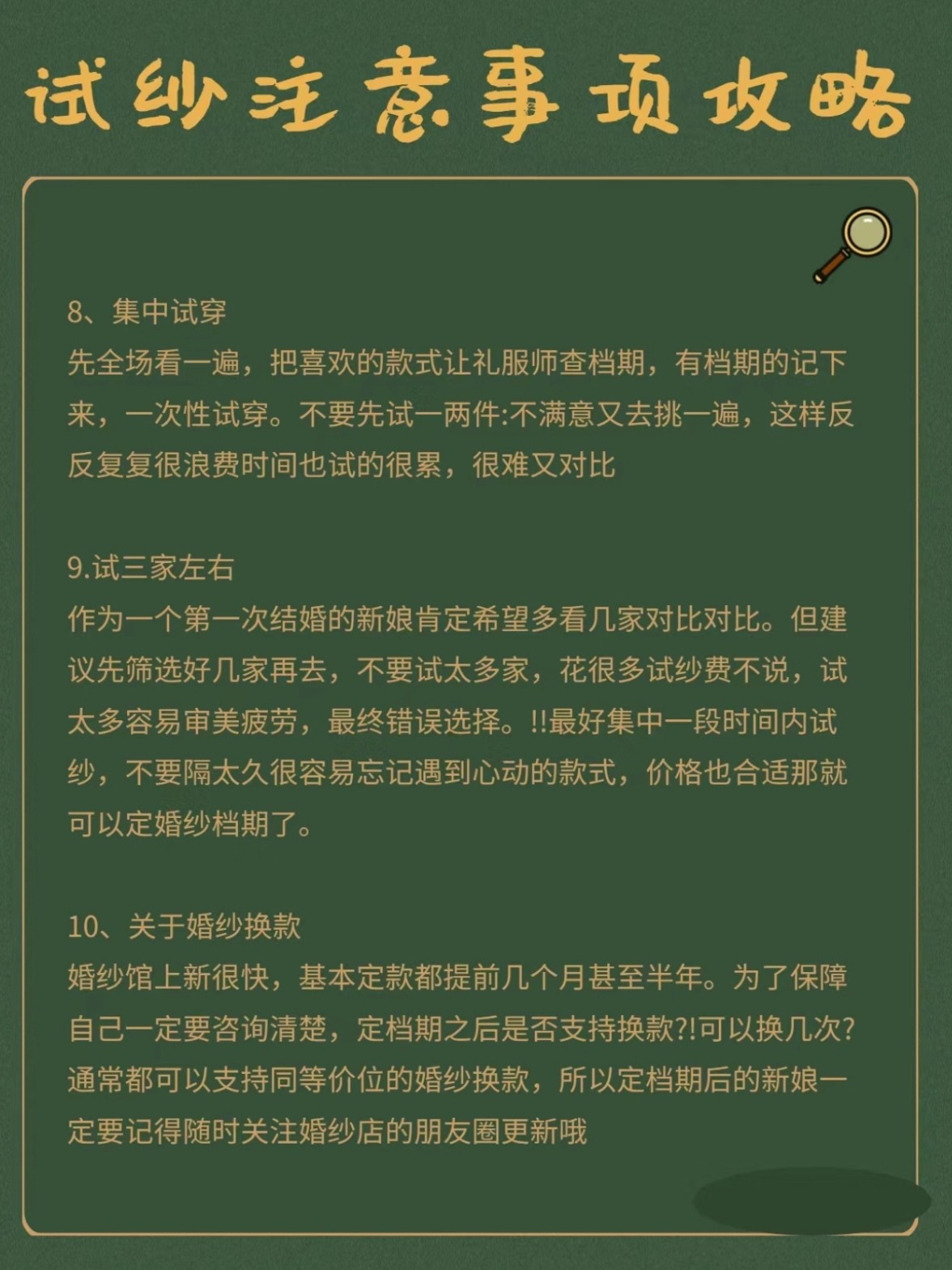 试纱注意事项攻略

8、集中试穿
先全场看一遍，把喜欢的款式让礼服师查档期，有档期的记下来，一次性试穿。不要先试一两件:不满意又去挑一遍，这样反反复复很浪费时间也试的很累，很难又对比

9.试三家左右
作为一个第一次结婚的新娘肯定希望多看几家对比对比。但建议先筛选好几家再去，不要试太多家，花很多试纱费不说，试太多容易审美疲劳，最终错误选择。!!最好集中一段时间内试纱，不要隔太久很容易忘记遇到心动的款式，价格也合适那就可以定婚纱档期了。

10、关于婚纱换款
婚纱馆上新很快，基本定款都提前几个月甚至半年。为了保障自己一定要咨询清楚，定档期之后是否支持换款?!可以换几次?通常都可以支持同等价位的婚纱换款，所以定档期后的新娘一定要记得随时关注婚纱店的朋友圈更新哦